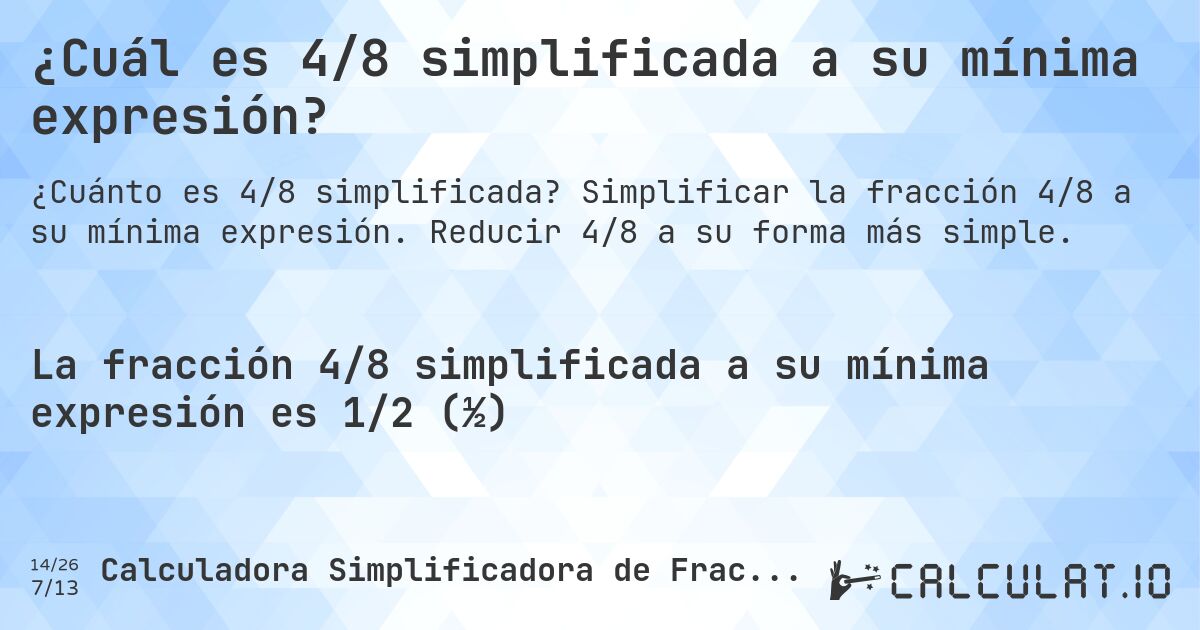 ¿Cuál es 4/8 simplificada a su mínima expresión?

¿Cuánto es 4/8 simplificada? Simplificar la fracción 4/8 a su mínima expresión. Reducir 4/8 a su forma más simple.

La fracción 4/8 simplificada a su mínima expresión es 1/2 (½)

14/26
7/13
Calculadora Simplificadora de Frac...

CALCULAT.IO